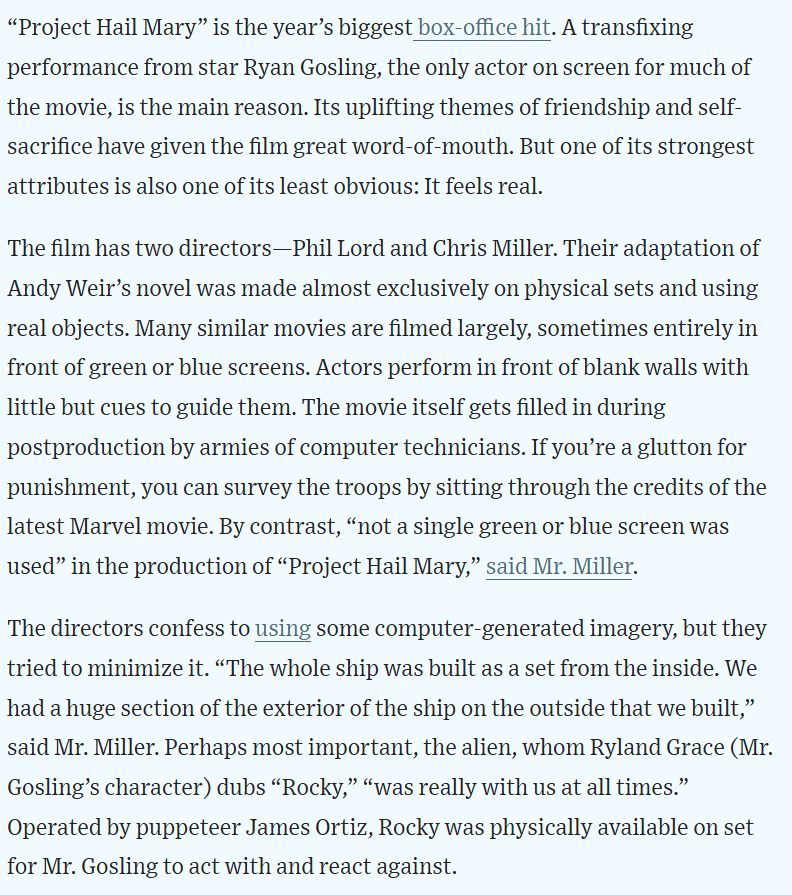 “Project Hail Mary” is the year’s biggest box-office hit. A transfixing performance from star Ryan Gosling, the only actor on screen for much of the movie, is the main reason. Its uplifting themes of friendship and self-sacrifice have given the film great word-of-mouth. But one of its strongest attributes is also one of its least obvious: It feels real.

The film has two directors—Phil Lord and Chris Miller. Their adaptation of Andy Weir’s novel was made almost exclusively on physical sets and using real objects. Many similar movies are filmed largely, sometimes entirely in front of green or blue screens. Actors perform in front of blank walls with little but cues to guide them. The movie itself gets filled in during postproduction by armies of computer technicians. If you’re a glutton for punishment, you can survey the troops by sitting through the credits of the latest Marvel movie. By contrast, “not a single green or blue screen was used” in the production of “Project Hail Mary,” said Mr. Miller.

The directors confess to using some computer-generated imagery, but they tried to minimize it. “The whole ship was built as a set from the inside. We had a huge section of the exterior of the ship on the outside that we built,” said Mr. Miller. Perhaps most important, the alien, whom Ryland Grace (Mr. Gosling’s character) dubs “Rocky,” “was really with us at all times.” Operated by puppeteer James Ortiz, Rocky was physically available on set for Mr. Gosling to act with and react against.